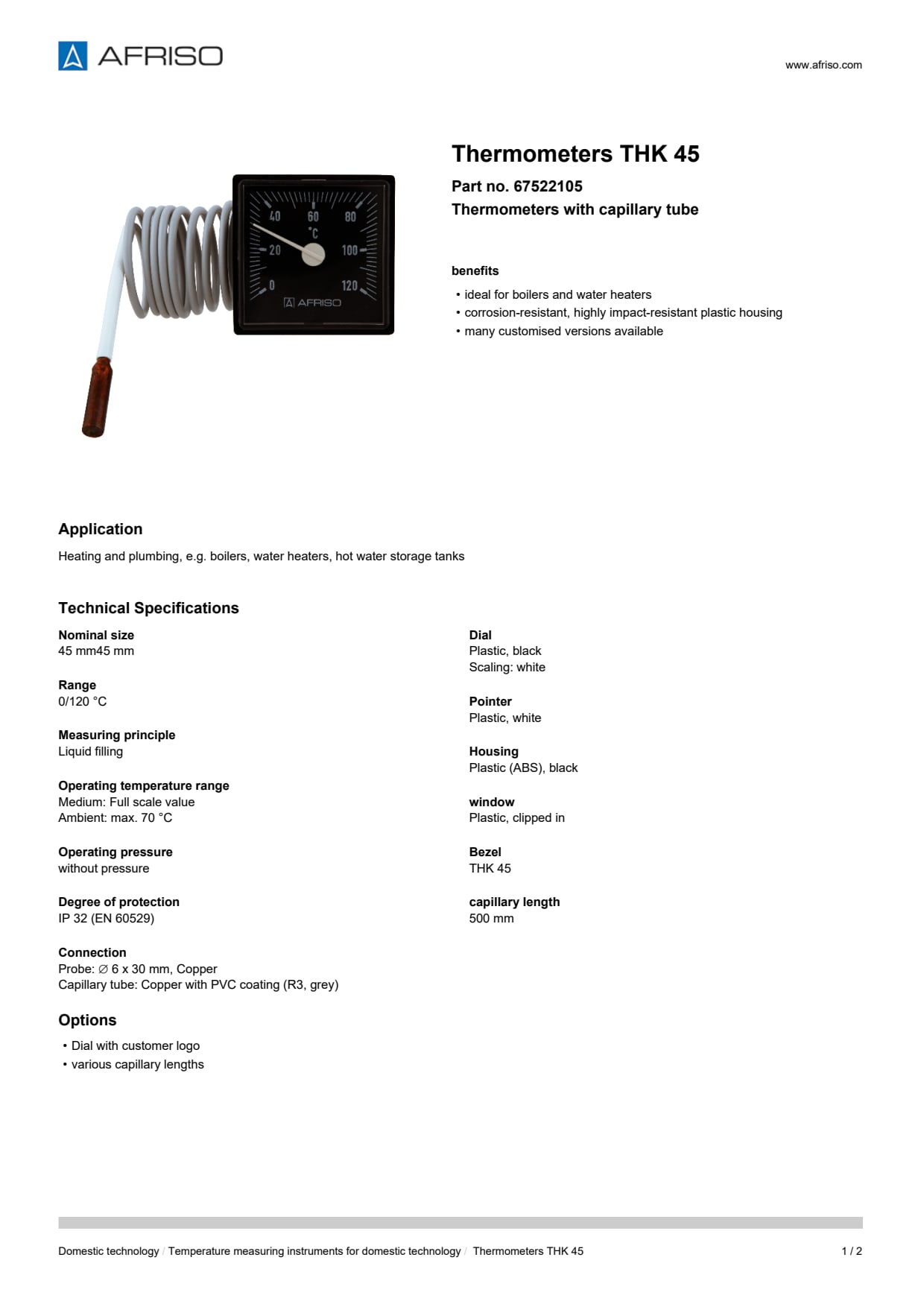 AFRISO

www.afriso.com

40 60 80 °C 20 100 0 120 AFRISO

Thermometers THK 45

Part no. 67522105

Thermometers with capillary tube

benefits

• ideal for boilers and water heaters
• corrosion-resistant, highly impact-resistant plastic housing
• many customised versions available

Application

Heating and plumbing, e.g. boilers, water heaters, hot water storage tanks

Technical Specifications

Nominal size
45 mm45 mm

Range
0/120 °C

Measuring principle
Liquid filling

Operating temperature range
Medium: Full scale value
Ambient: max. 70 °C

Operating pressure
without pressure

Degree of protection
IP 32 (EN 60529)

Connection
Probe: ∅ 6 x 30 mm, Copper
Capillary tube: Copper with PVC coating (R3, grey)

Dial
Plastic, black
Scaling: white

Pointer
Plastic, white

Housing
Plastic (ABS), black

window
Plastic, clipped in

Bezel
THK 45

capillary length
500 mm

Options

• Dial with customer logo
• various capillary lengths

Domestic technology / Temperature measuring instruments for domestic technology / Thermometers THK 45

1 / 2